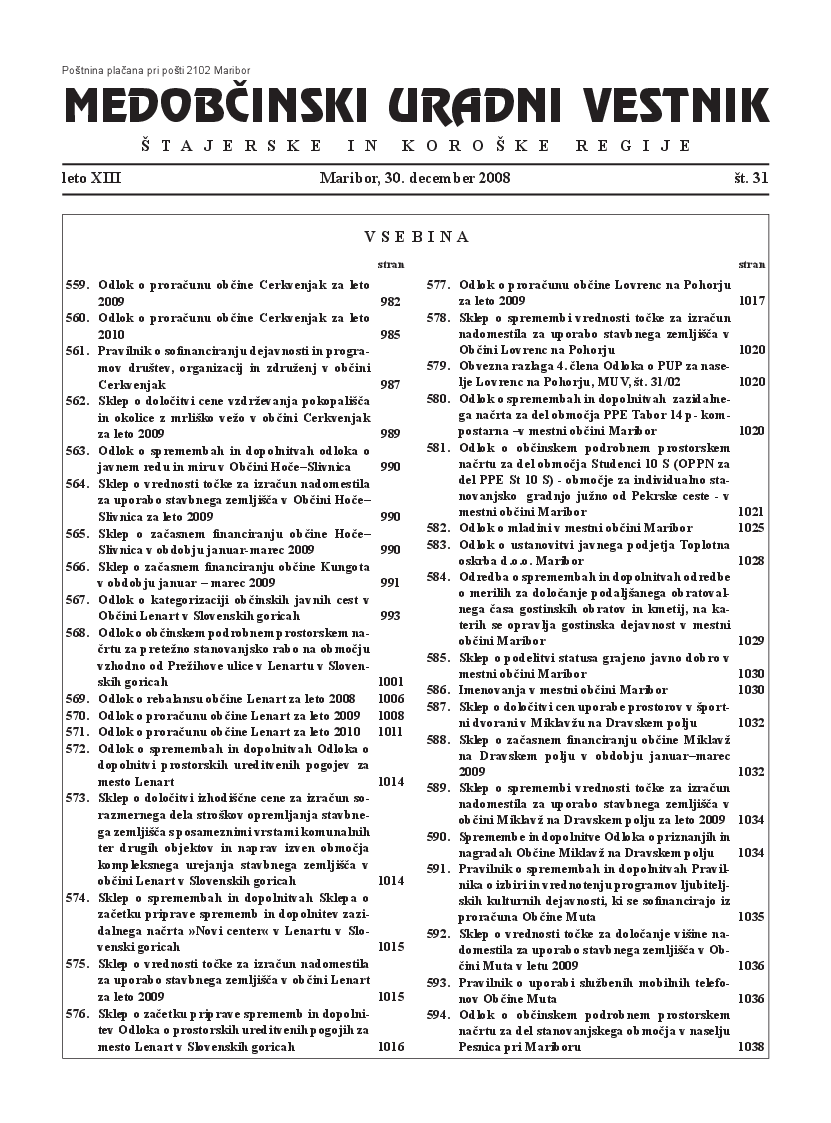 Poštnina plačana pri pošti 2102 Maribor

MEDOBČINSKI URADNI VESTNIK

ŠTAJERSKE IN KOROŠKE REGIJE

leto XIII Maribor, 30. december 2008 št. 31

VSEBINA

| | | stran |
|---|---|---|
| 559. | Odlok o proračunu občine Cerkvenjak za leto 2009 | 982 |
| 560. | Odlok o proračunu občine Cerkvenjak za leto 2010 | 985 |
| 561. | Pravilnik o sofinanciranju dejavnosti in programov društev, organizacij in združenj v občini Cerkvenjak | 987 |
| 562. | Sklep o določitvi cene vzdrževanja pokopališča in okolice z mrliško vežo v občini Cerkvenjak za leto 2009 | 989 |
| 563. | Odlok o spremembah in dopolnitvah odloka o javnem redu in miru v Občini Hoče–Slivnica | 990 |
| 564. | Sklep o vrednosti točke za izračun nadomestila za uporabo stavbnega zemljišča v Občini Hoče–Slivnica za leto 2009 | 990 |
| 565. | Sklep o začasnem financiranju občine Hoče–Slivnica v obdobju januar-marec 2009 | 990 |
| 566. | Sklep o začasnem financiranju občine Kungota v obdobju januar – marec 2009 | 991 |
| 567. | Odlok o kategorizaciji občinskih javnih cest v Občini Lenart v Slovenskih goricah | 993 |
| 568. | Odlok o občinskem podrobnem prostorskem načrtu za pretežno stanovanjsko rabo na območju vzhodno od Prežihove ulice v Lenartu v Slovenskih goricah | 1001 |
| 569. | Odlok o rebalansu občine Lenart za leto 2008 | 1006 |
| 570. | Odlok o proračunu občine Lenart za leto 2009 | 1008 |
| 571. | Odlok o proračunu občine Lenart za leto 2010 | 1011 |
| 572. | Odlok o spremembah in dopolnitvah Odloka o dopolnitvi prostorskih ureditvenih pogojev za mesto Lenart | 1014 |
| 573. | Sklep o določitvi izhodiščne cene za izračun sorazmernega dela stroškov opremljanja stavbnega zemljišča s posameznimi vrstami komunalnih ter drugih objektov in naprav izven območja kompleksnega urejanja stavbnega zemljišča v občini Lenart v Slovenskih goricah | 1014 |
| 574. | Sklep o spremembah in dopolnitvah Sklepa o začetku priprave sprememb in dopolnitev zazidalnega načrta »Novi center« v Lenartu v Slovenski goricah | 1015 |
| 575. | Sklep o vrednosti točke za izračun nadomestila za uporabo stavbnega zemljišča v občini Lenart za leto 2009 | 1015 |
| 576. | Sklep o začetku priprave sprememb in dopolnitev Odloka o prostorskih ureditvenih pogojih za mesto Lenart v Slovenskih goricah | 1016 |

| | | stran |
|---|---|---|
| 577. | Odlok o proračunu občine Lovrenc na Pohorju za leto 2009 | 1017 |
| 578. | Sklep o spremembi vrednosti točke za izračun nadomestila za uporabo stavbnega zemljišča v Občini Lovrenc na Pohorju | 1020 |
| 579. | Obvezna razlaga 4. člena Odloka o PUP za naselje Lovrenc na Pohorju, MUV, št. 31/02 | 1020 |
| 580. | Odlok o spremembah in dopolnitvah zazidalnega načrta za del območja PPE Tabor 14 p - kompostarna –v mestni občini Maribor | 1020 |
| 581. | Odlok o občinskem podrobnem prostorskem načrtu za del območja Studenci 10 S (OPPN za del PPE St 10 S) - območje za individualno stanovanjsko gradnjo južno od Pekrske ceste - v mestni občini Maribor | 1021 |
| 582. | Odlok o mladini v mestni občini Maribor | 1025 |
| 583. | Odlok o ustanovitvi javnega podjetja Toplotna oskrba d.o.o. Maribor | 1028 |
| 584. | Odredba o spremembah in dopolnitvah odredbe o merilih za določanje podaljšanega obratovalnega časa gostinskih obratov in kmetij, na katerih se opravlja gostinska dejavnost v mestni občini Maribor | 1029 |
| 585. | Sklep o podelitvi statusa grajeno javno dobro v mestni občini Maribor | 1030 |
| 586. | Imenovanja v mestni občini Maribor | 1030 |
| 587. | Sklep o določitvi cen uporabe prostorov v športni dvorani v Miklavžu na Dravskem polju | 1032 |
| 588. | Sklep o začasnem financiranju občine Miklavž na Dravskem polju v obdobju januar–marec 2009 | 1032 |
| 589. | Sklep o spremembi vrednosti točke za izračun nadomestila za uporabo stavbnega zemljišča v občini Miklavž na Dravskem polju za leto 2009 | 1034 |
| 590. | Spremembe in dopolnitve Odloka o priznanjih in nagradah Občine Miklavž na Dravskem polju | 1034 |
| 591. | Pravilnik o spremembah in dopolnitvah Pravilnika o izbiri in vrednotenju programov ljubiteljskih kulturnih dejavnosti, ki se sofinancirajo iz proračuna Občine Muta | 1035 |
| 592. | Sklep o vrednosti točke za določanje višine nadomestila za uporabo stavbnega zemljišča v Občini Muta v letu 2009 | 1036 |
| 593. | Pravilnik o uporabi službenih mobilnih telefonov Občine Muta | 1036 |
| 594. | Odlok o občinskem podrobnem prostorskem načrtu za del stanovanjskega območja v naselju Pesnica pri Mariboru | 1038 |